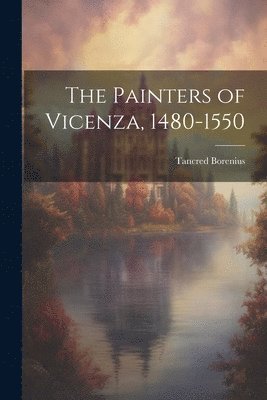 The Painters of Vicenza, 1480-1550

Tancred Borenius